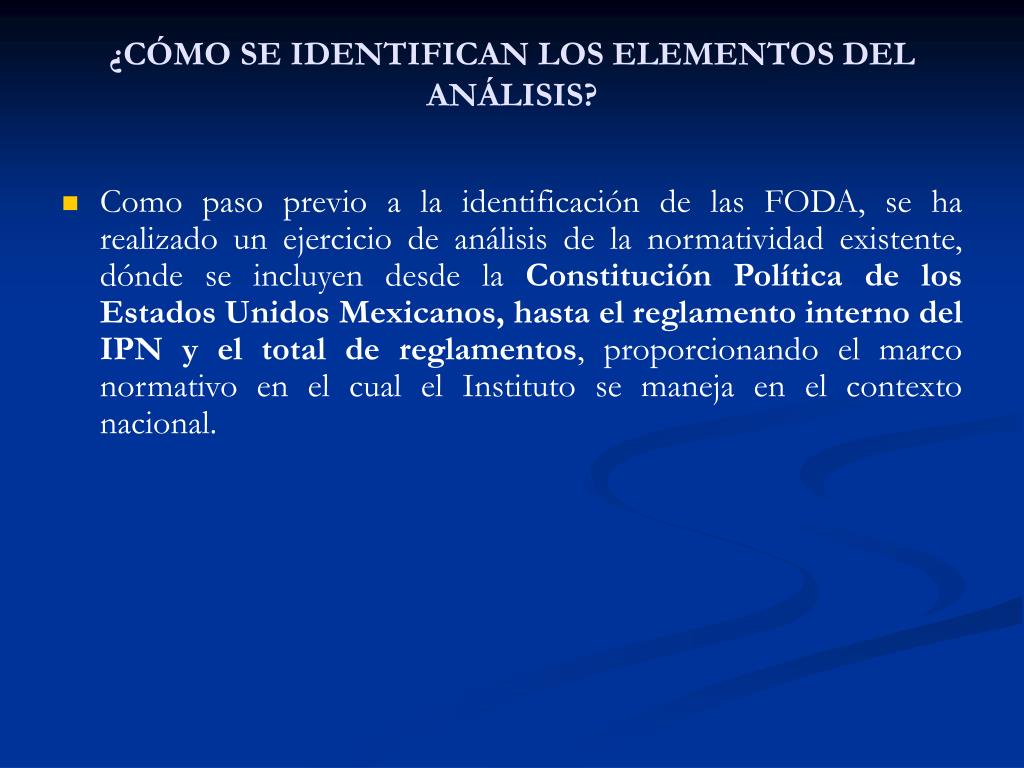 ¿CÓMO SE IDENTIFICAN LOS ELEMENTOS DEL ANÁLISIS?

Como paso previo a la identificación de las FODA, se ha realizado un ejercicio de análisis de la normatividad existente, dónde se incluyen desde la Constitución Política de los Estados Unidos Mexicanos, hasta el reglamento interno del IPN y el total de reglamentos, proporcionando el marco normativo en el cual el Instituto se maneja en el contexto nacional.